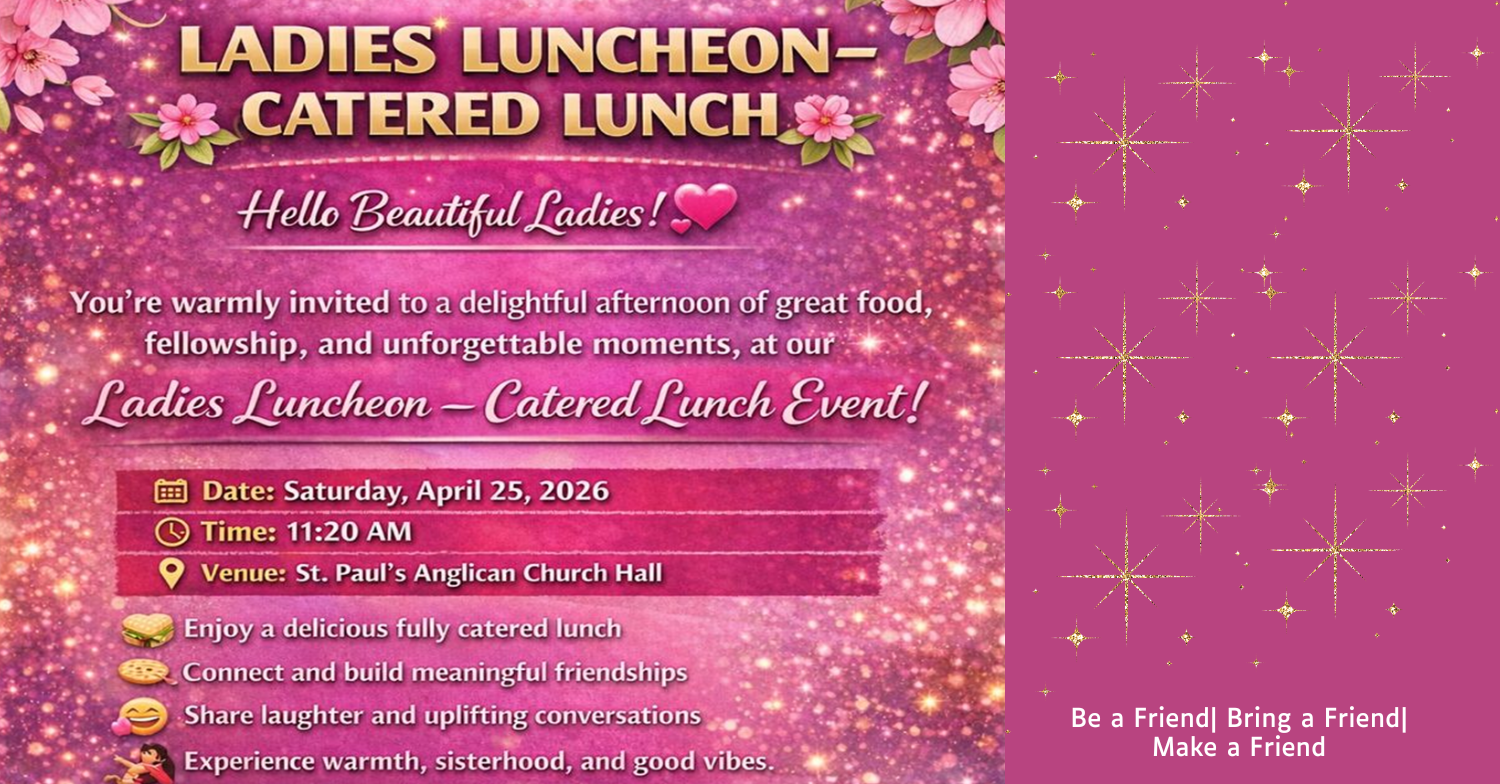 LADIES LUNCHEON– CATERED LUNCH

Hello Beautiful Ladies!

You're warmly invited to a delightful afternoon of great food, fellowship, and unforgettable moments, at our

Ladies Luncheon – Catered Lunch Event!

Date: Saturday, April 25, 2026
Time: 11:20 AM
Venue: St. Paul's Anglican Church Hall

Enjoy a delicious fully catered lunch
Connect and build meaningful friendships
Share laughter and uplifting conversations
Experience warmth, sisterhood, and good vibes.

Be a Friend| Bring a Friend| Make a Friend